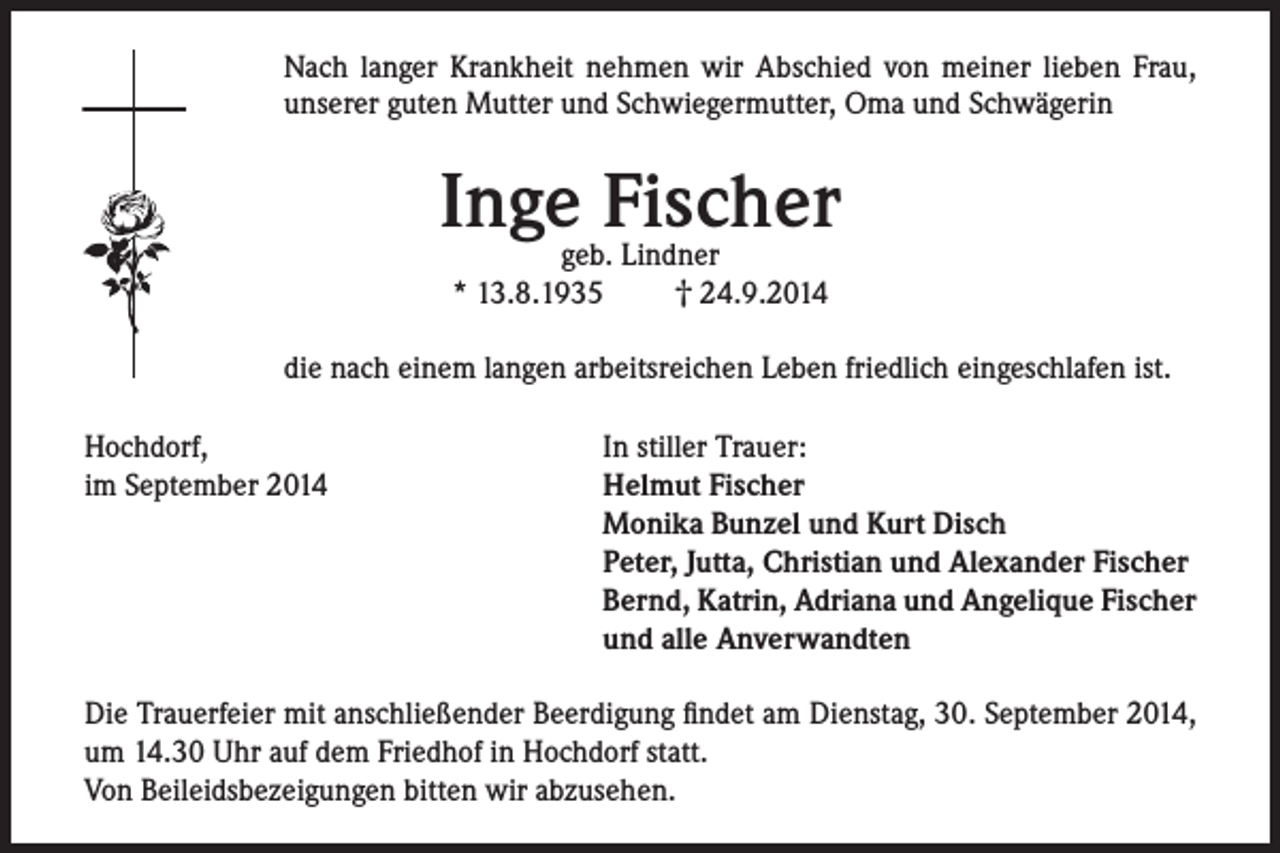 Nach langer Krankheit nehmen wir Abschied von meiner lieben Frau, unserer guten Mutter und Schwiegermutter, Oma und Schwägerin

Inge Fischer
geb. Lindner
* 13.8.1935 † 24.9.2014

die nach einem langen arbeitsreichen Leben friedlich eingeschlafen ist.

Hochdorf,
im September 2014

In stiller Trauer:
Helmut Fischer
Monika Bunzel und Kurt Disch
Peter, Jutta, Christian und Alexander Fischer
Bernd, Katrin, Adriana und Angelique Fischer
und alle Anverwandten

Die Trauerfeier mit anschließender Beerdigung findet am Dienstag, 30. September 2014, um 14.30 Uhr auf dem Friedhof in Hochdorf statt.
Von Beileidsbezeigungen bitten wir abzusehen.